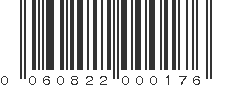 0 060822 000176